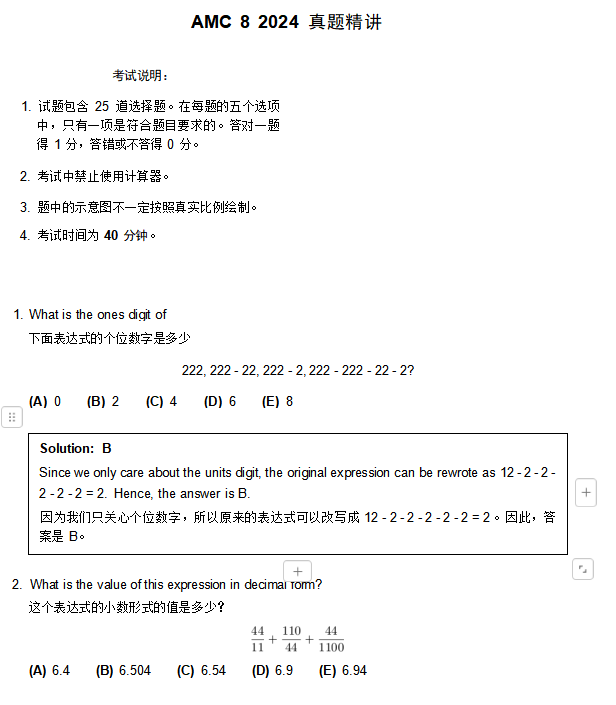 AMC 8 2024 真题精讲

考试说明：

1. 试题包含 25 道选择题。在每题的五个选项中，只有一项是符合题目要求的。答对一题得 1 分，答错或不答得 0 分。

2. 考试中禁止使用计算器。

3. 题中的示意图不一定按照真实比例绘制。

4. 考试时间为 40 分钟。

1. What is the ones digit of
下面表达式的个位数字是多少

222, 222 - 22, 222 - 2, 222 - 222 - 22 - 2?

(A) 0 (B) 2 (C) 4 (D) 6 (E) 8

Solution: B

Since we only care about the units digit, the original expression can be rewrote as 12 - 2 - 2 - 2 - 2 - 2 = 2. Hence, the answer is B.

因为我们只关心个位数字，所以原来的表达式可以改写成 12 - 2 - 2 - 2 - 2 - 2 = 2。因此，答案是 B。

2. What is the value of this expression in decimal form?
这个表达式的小数形式的值是多少？

$\frac{44}{11} + \frac{110}{44} + \frac{44}{1100}$

(A) 6.4 (B) 6.504 (C) 6.54 (D) 6.9 (E) 6.94